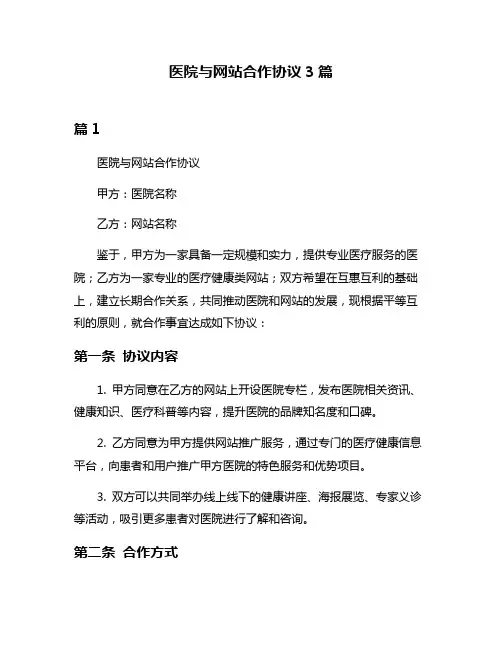 医院与网站合作协议 3 篇

篇 1

医院与网站合作协议

甲方：医院名称

乙方：网站名称

鉴于，甲方为一家具备一定规模和实力，提供专业医疗服务的医院；乙方为一家专业的医疗健康类网站；双方希望在互惠互利的基础上，建立长期合作关系，共同推动医院和网站的发展，现根据平等互利的原则，就合作事宜达成如下协议：

第一条 协议内容

1. 甲方同意在乙方的网站上开设医院专栏，发布医院相关资讯、健康知识、医疗科普等内容，提升医院的品牌知名度和口碑。

2. 乙方同意为甲方提供网站推广服务，通过专门的医疗健康信息平台，向患者和用户推广甲方医院的特色服务和优势项目。

3. 双方可以共同举办线上线下的健康讲座、海报展览、专家义诊等活动，吸引更多患者对医院进行了解和咨询。

第二条 合作方式